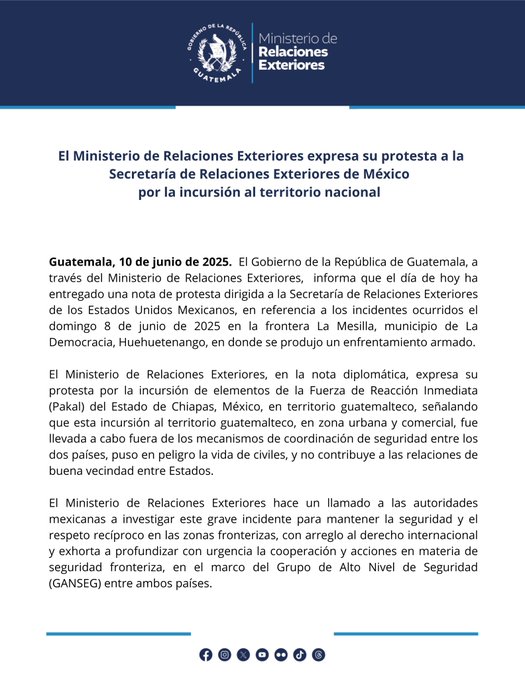 GOBIERNO DE LA REPÚBLICA
GUATEMALA

Ministerio de
Relaciones
Exteriores

El Ministerio de Relaciones Exteriores expresa su protesta a la Secretaría de Relaciones Exteriores de México por la incursión al territorio nacional

Guatemala, 10 de junio de 2025. El Gobierno de la República de Guatemala, a través del Ministerio de Relaciones Exteriores, informa que el día de hoy ha entregado una nota de protesta dirigida a la Secretaría de Relaciones Exteriores de los Estados Unidos Mexicanos, en referencia a los incidentes ocurridos el domingo 8 de junio de 2025 en la frontera La Mesilla, municipio de La Democracia, Huehuetenango, en donde se produjo un enfrentamiento armado.

El Ministerio de Relaciones Exteriores, en la nota diplomática, expresa su protesta por la incursión de elementos de la Fuerza de Reacción Inmediata (Pakal) del Estado de Chiapas, México, en territorio guatemalteco, señalando que esta incursión al territorio guatemalteco, en zona urbana y comercial, fue llevada a cabo fuera de los mecanismos de coordinación de seguridad entre los dos países, puso en peligro la vida de civiles, y no contribuye a las relaciones de buena vecindad entre Estados.

El Ministerio de Relaciones Exteriores hace un llamado a las autoridades mexicanas a investigar este grave incidente para mantener la seguridad y el respeto recíproco en las zonas fronterizas, con arreglo al derecho internacional y exhorta a profundizar con urgencia la cooperación y acciones en materia de seguridad fronteriza, en el marco del Grupo de Alto Nivel de Seguridad (GANSEG) entre ambos países.